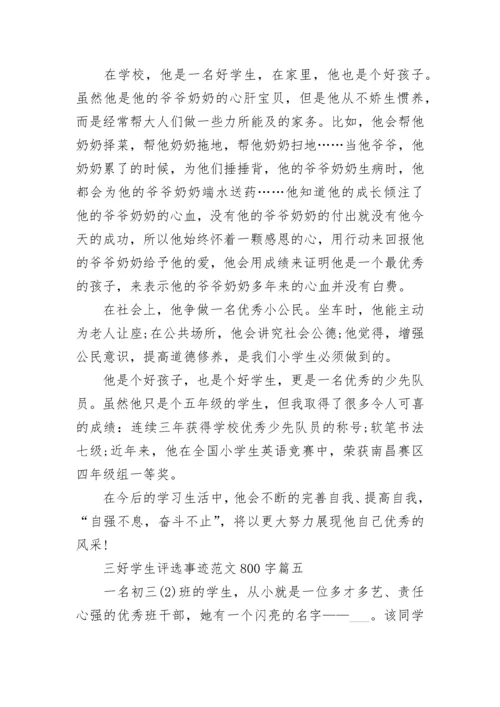 在学校，他是一名好学生，在家里，他也是个好孩子。虽然他是他的爷爷奶奶的心肝宝贝，但是他从不娇生惯养，而是经常帮大人们做一些力所能及的家务。比如，他会帮他奶奶择菜，帮他奶奶拖地，帮他奶奶扫地……当他爷爷，他奶奶累了的时候，为他们捶捶背，他的爷爷奶奶生病时，他都会为他的爷爷奶奶端水送药……他知道他的成长倾注了他的爷爷奶奶的心血，没有他的爷爷奶奶的付出就没有他今天的成功，所以他始终怀着一颗感恩的心，用行动来回报他的爷爷奶奶给予他的爱，他会用成绩来证明他是一个最优秀的孩子，来表示他的爷爷奶奶多年来的心血并没有白费。

在社会上，他争做一名优秀小公民。坐车时，他能主动为老人让座;在公共场所，他会讲究社会公德;他觉得，增强公民意识，提高道德修养，是我们小学生必须做到的。

他是个好孩子，也是个好学生，更是一名优秀的少先队员。虽然他只是个五年级的学生，但我取得了很多令人可喜的成绩：连续三年获得学校优秀少先队员的称号;软笔书法七级;近年来，他在全国小学生英语竞赛中，荣获南昌赛区四年级组一等奖。

在今后的学习生活中，他会不断的完善自我、提高自我，“自强不息，奋斗不止”，将以更大努力展现他自己优秀的风采!

三好学生评选事迹范文800字篇五

一名初三(2)班的学生，从小就是一位多才多艺、责任心强的优秀班干部，她有一个闪亮的名字——___。该同学